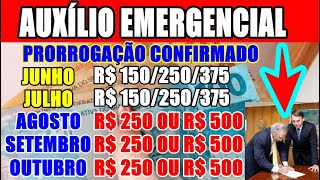 AUXÍLIO EMERGENCIAL

PRORROGAÇÃO CONFIRMADO

JUNHO R$ 150/250/375

JULHO R$ 150/250/375

AGOSTO R$ 250 OU R$ 500

SETEMBRO R$ 250 OU R$ 500

OUTUBRO R$ 250 OU R$ 500